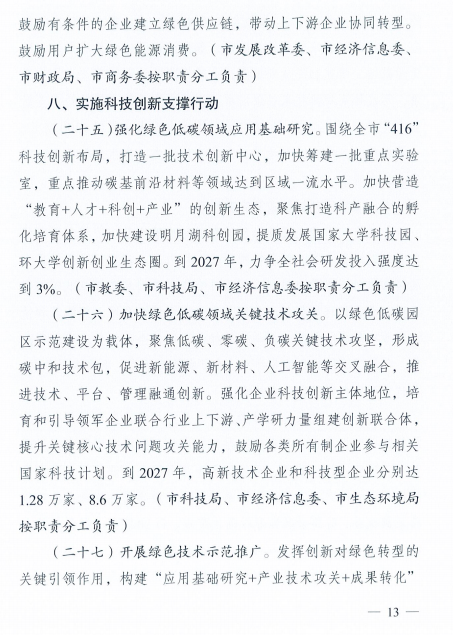 鼓励有条件的企业建立绿色供应链，带动上下游企业协同转型。鼓励用户扩大绿色能源消费。（市发展改革委、市经济信息委、市财政局、市商务委按职责分工负责）

八、实施科技创新支撑行动

（二十五）强化绿色低碳领域应用基础研究。围绕全市“416”科技创新布局，打造一批技术创新中心，加快筹建一批重点实验室，重点推动碳基前沿材料等领域达到区域一流水平。加快营造“教育+人才+科创+产业”的创新生态，聚焦打造科产融合的孵化培育体系，加快建设明月湖科创园，提质发展国家大学科技园、环大学创新创业生态圈。到 2027 年，力争全社会研发投入强度达到 3%。（市教委、市科技局、市经济信息委按职责分工负责）

（二十六）加快绿色低碳领域关键技术攻关。以绿色低碳园区示范建设为载体，聚焦低碳、零碳、负碳关键技术攻坚，形成碳中和技术包，促进新能源、新材料、人工智能等交叉融合，推进技术、平台、管理融通创新。强化企业科技创新主体地位，培育和引导领军企业联合行业上下游、产学研力量组建创新联合体，提升关键核心技术问题攻关能力，鼓励各类所有制企业参与相关国家科技计划。到 2027 年，高新技术企业和科技型企业分别达 1.28 万家、8.6 万家。（市科技局、市经济信息委、市生态环境局按职责分工负责）

（二十七）开展绿色技术示范推广。发挥创新对绿色转型的关键引领作用，构建“应用基础研究+产业技术攻关+成果转化”

— 13 —